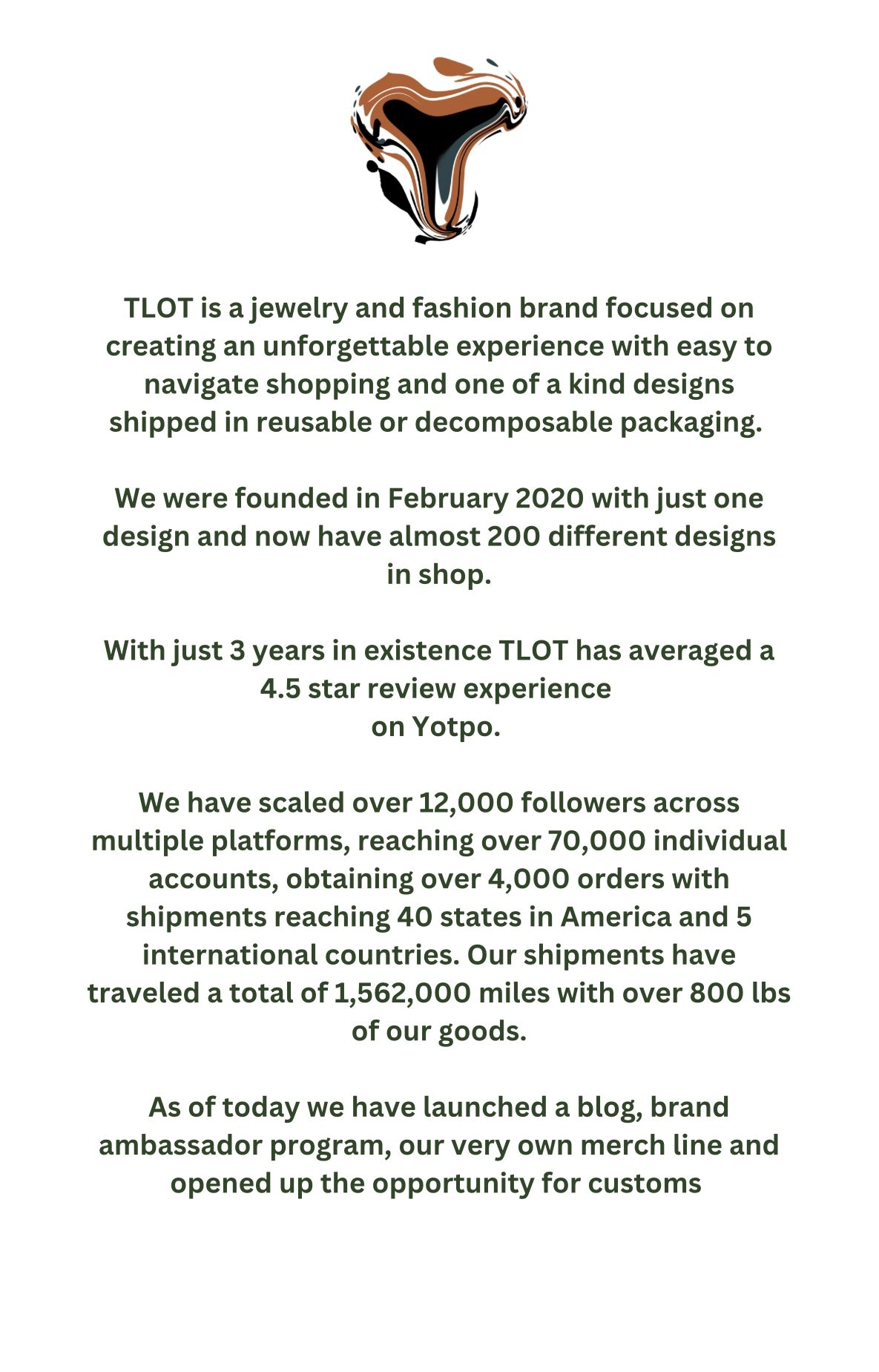 TLOT is a jewelry and fashion brand focused on creating an unforgettable experience with easy to navigate shopping and one of a kind designs shipped in reusable or decomposable packaging.

We were founded in February 2020 with just one design and now have almost 200 different designs in shop.

With just 3 years in existence TLOT has averaged a 4.5 star review experience on Yotpo.

We have scaled over 12,000 followers across multiple platforms, reaching over 70,000 individual accounts, obtaining over 4,000 orders with shipments reaching 40 states in America and 5 international countries. Our shipments have traveled a total of 1,562,000 miles with over 800 lbs of our goods.

As of today we have launched a blog, brand ambassador program, our very own merch line and opened up the opportunity for customs